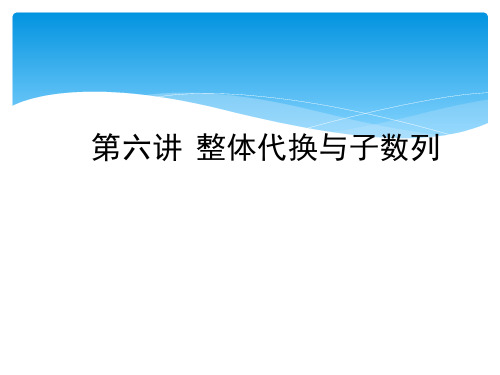 第六讲 整体代换与子数列